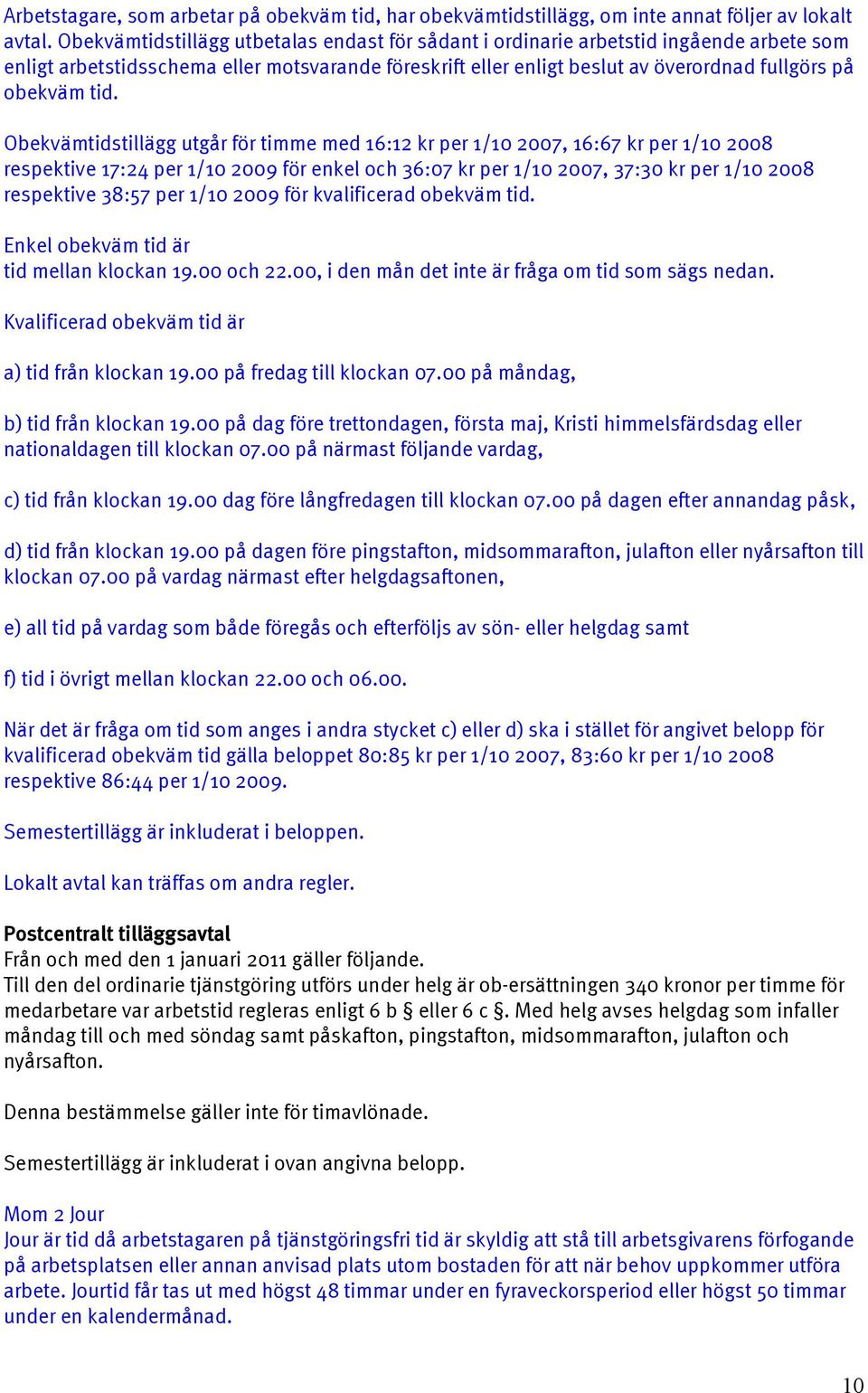 Arbetstagare, som arbetar på obekväm tid, har obekvämtidstillägg, om inte annat följer av lokalt avtal. Obekvämtidstillägg utbetalas endast för sådant i ordinarie arbetstid ingående arbete som enligt arbetstidsschema eller motsvarande föreskrift eller enligt beslut av överordnad fullgörs på obekväm tid.

Obekvämtidstillägg utgår för timme med 16:12 kr per 1/10 2007, 16:67 kr per 1/10 2008 respektive 17:24 per 1/10 2009 för enkel och 36:07 kr per 1/10 2007, 37:30 kr per 1/10 2008 respektive 38:57 per 1/10 2009 för kvalificerad obekväm tid.

Enkel obekväm tid är
tid mellan klockan 19.00 och 22.00, i den mån det inte är fråga om tid som sägs nedan.

Kvalificerad obekväm tid är

a) tid från klockan 19.00 på fredag till klockan 07.00 på måndag,

b) tid från klockan 19.00 på dag före trettondagen, första maj, Kristi himmelsfärdsdag eller nationaldagen till klockan 07.00 på närmast följande vardag,

c) tid från klockan 19.00 dag före långfredagen till klockan 07.00 på dagen efter annandag påsk,

d) tid från klockan 19.00 på dagen före pingstafton, midsommarafton, julafton eller nyårsafton till klockan 07.00 på vardag närmast efter helgdagsaftonen,

e) all tid på vardag som både föregås och efterföljs av sön- eller helgdag samt

f) tid i övrigt mellan klockan 22.00 och 06.00.

När det är fråga om tid som anges i andra stycket c) eller d) ska i stället för angivet belopp för kvalificerad obekväm tid gälla beloppet 80:85 kr per 1/10 2007, 83:60 kr per 1/10 2008 respektive 86:44 per 1/10 2009.

Semestertillägg är inkluderat i beloppen.

Lokalt avtal kan träffas om andra regler.

Postcentralt tilläggsavtal
Från och med den 1 januari 2011 gäller följande.
Till den del ordinarie tjänstgöring utförs under helg är ob-ersättningen 340 kronor per timme för medarbetare var arbetstid regleras enligt 6 b § eller 6 c §. Med helg avses helgdag som infaller måndag till och med söndag samt påskafton, pingstafton, midsommarafton, julafton och nyårsafton.

Denna bestämmelse gäller inte för timavlönade.

Semestertillägg är inkluderat i ovan angivna belopp.

Mom 2 Jour
Jour är tid då arbetstagaren på tjänstgöringsfri tid är skyldig att stå till arbetsgivarens förfogande på arbetsplatsen eller annan anvisad plats utom bostaden för att när behov uppkommer utföra arbete. Jourtid får tas ut med högst 48 timmar under en fyraveckorsperiod eller högst 50 timmar under en kalendermånad.

10